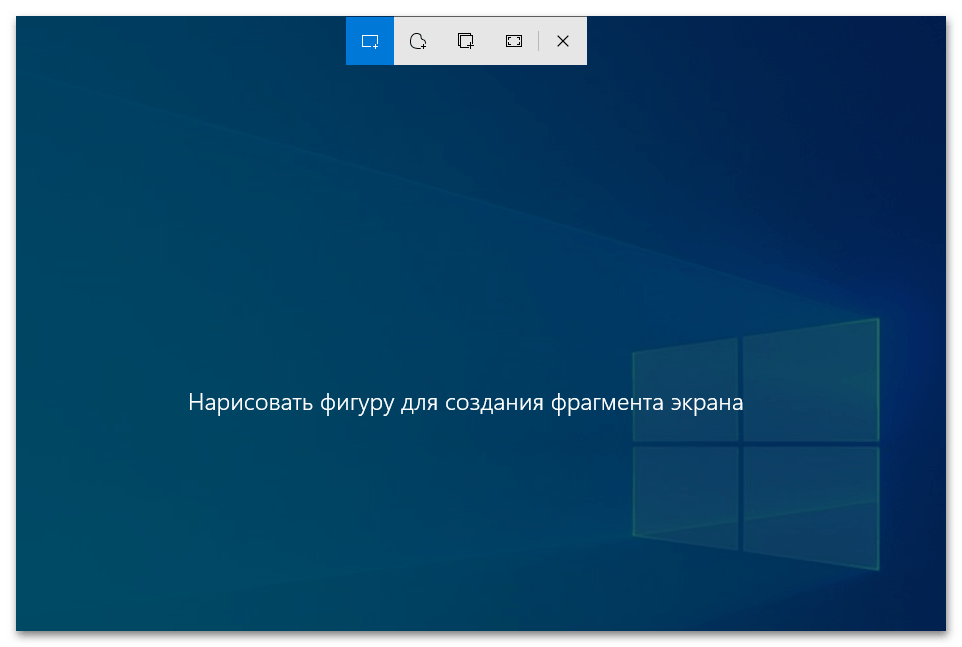 Нарисовать фигуру для создания фрагмента экрана